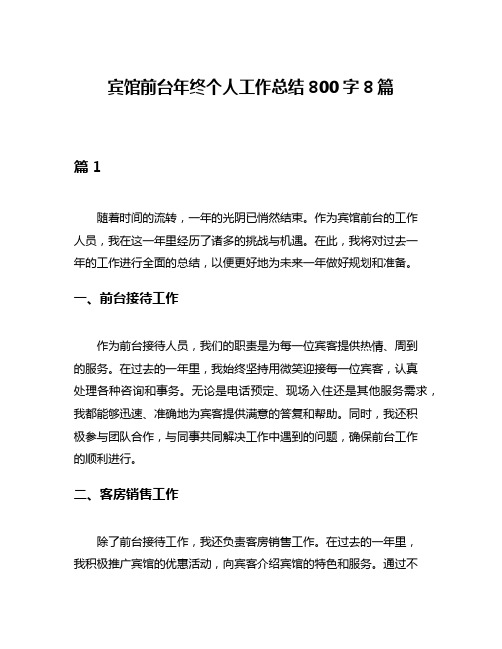 宾馆前台年终个人工作总结 800 字 8 篇

篇 1

随着时间的流转，一年的光阴已悄然结束。作为宾馆前台的工作人员，我在这一年里经历了诸多的挑战与机遇。在此，我将对过去一年的工作进行全面的总结，以便更好地为未来一年做好规划和准备。

一、前台接待工作

作为前台接待人员，我们的职责是为每一位宾客提供热情、周到的服务。在过去的一年里，我始终坚持用微笑迎接每一位宾客，认真处理各种咨询和事务。无论是电话预定、现场入住还是其他服务需求，我都能够迅速、准确地为宾客提供满意的答复和帮助。同时，我还积极参与团队合作，与同事共同解决工作中遇到的问题，确保前台工作的顺利进行。

二、客房销售工作

除了前台接待工作，我还负责客房销售工作。在过去的一年里，我积极推广宾馆的优惠活动，向宾客介绍宾馆的特色和服务。通过不